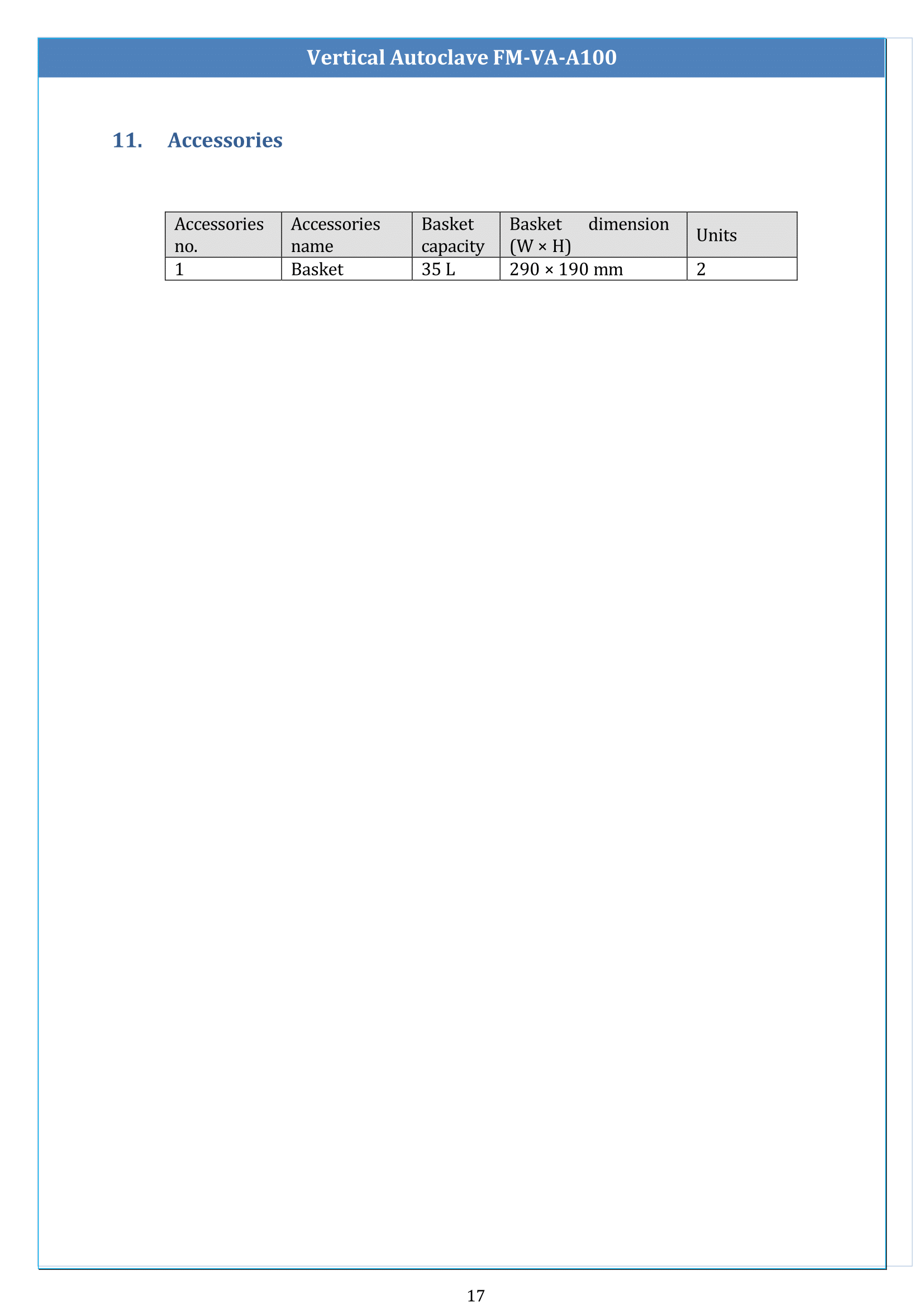 Vertical Autoclave FM-VA-A100

11. Accessories

| Accessories no. | Accessories name | Basket capacity | Basket dimension (W × H) | Units |
|---|---|---|---|---|
| 1 | Basket | 35 L | 290 × 190 mm | 2 |

17